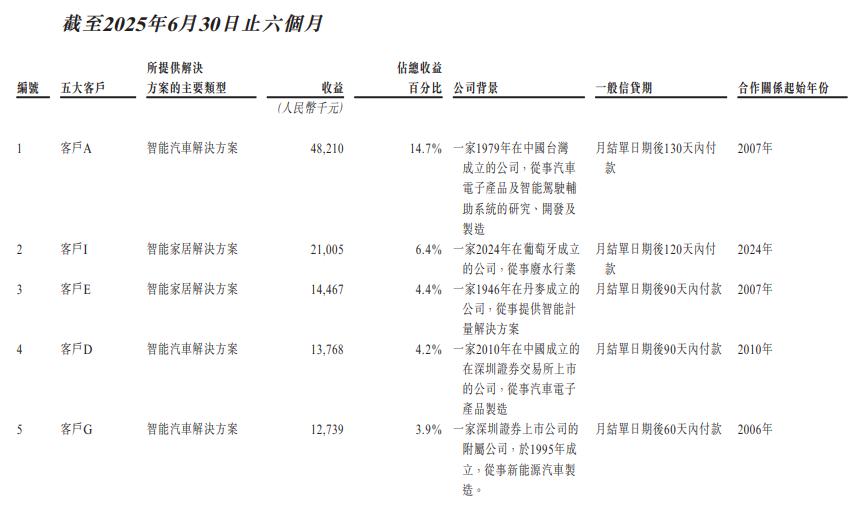 截至2025年6月30日止六個月

| 編號 | 五大客戶 | 所提供解決方案的主要類型 | 收益 | 佔總收益百分比 | 公司背景 | 一般信貸期 | 合作關係起始年份 |
|---|---|---|---|---|---|---|---|
| | | | (人民幣千元) | | | | |
| 1 | 客戶A | 智能汽車解決方案 | 48,210 | 14.7% | 一家1979年在中國台灣成立的公司,從事汽車電子產品及智能駕駛輔助系統的研究、開發及製造 | 月結單日期後130天內付款 | 2007年 |
| 2 | 客戶I | 智能家居解決方案 | 21,005 | 6.4% | 一家2024年在葡萄牙成立的公司,從事廢水行業 | 月結單日期後120天內付款 | 2024年 |
| 3 | 客戶E | 智能家居解決方案 | 14,467 | 4.4% | 一家1946年在丹麥成立的公司,從事提供智能計量解決方案 | 月結單日期後90天內付款 | 2007年 |
| 4 | 客戶D | 智能汽車解決方案 | 13,768 | 4.2% | 一家2010年在中國成立的在深圳證券交易所上市的公司,從事汽車電子產品製造 | 月結單日期後90天內付款 | 2010年 |
| 5 | 客戶G | 智能汽車解決方案 | 12,739 | 3.9% | 一家深圳證券上市公司的附屬公司,於1995年成立,從事新能源汽車製造。 | 月結單日期後60天內付款 | 2006年 |